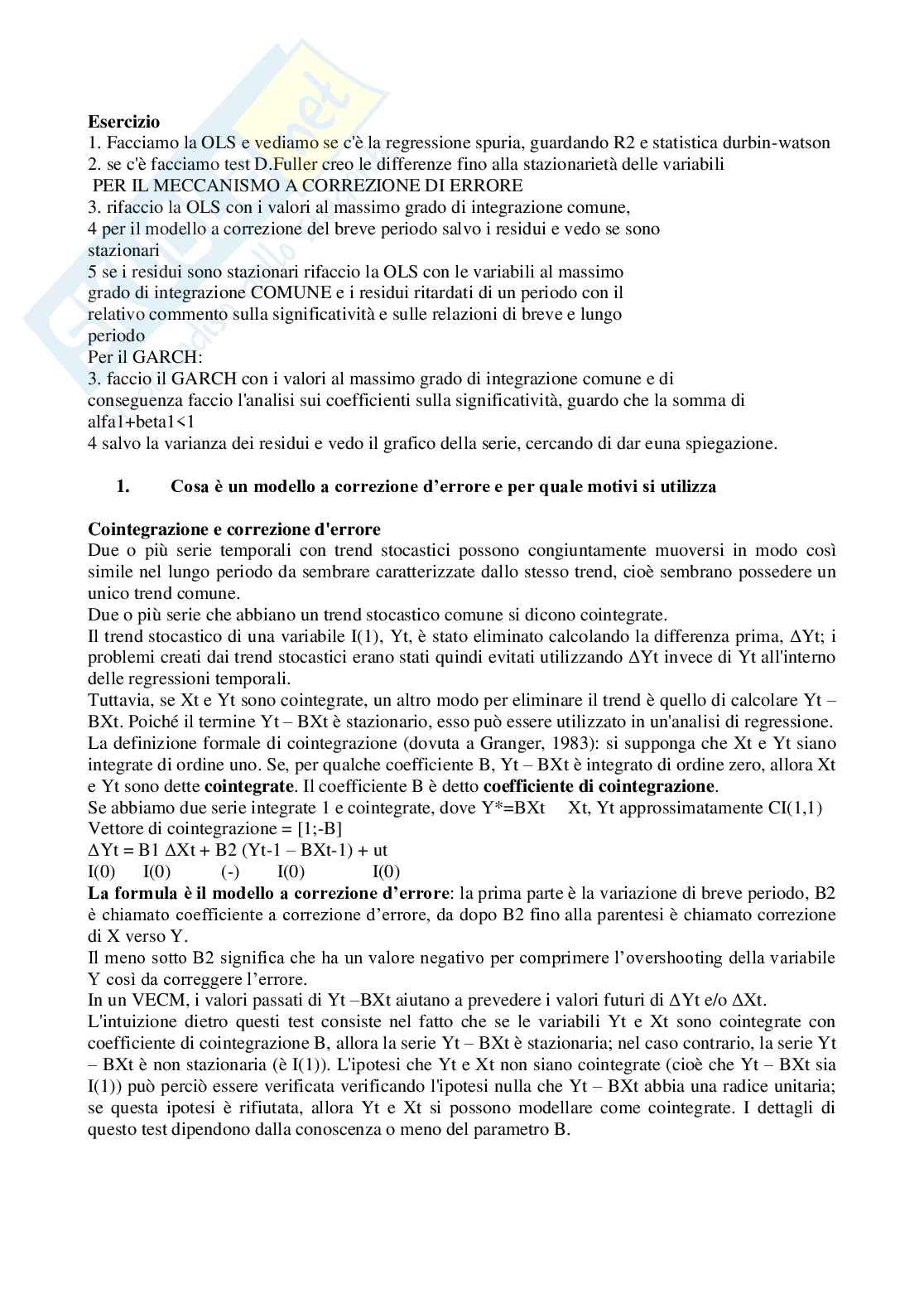 **Esercizio**
1. Facciamo la OLS e vediamo se c'è la regressione spuria, guardando R2 e statistica durbin-watson
2. se c'è facciamo test D.Fuller creo le differenze fino alla stazionarietà delle variabili
PER IL MECCANISMO A CORREZIONE DI ERRORE
3. rifaccio la OLS con i valori al massimo grado di integrazione comune,
4 per il modello a correzione del breve periodo salvo i residui e vedo se sono stazionari
5 se i residui sono stazionari rifaccio la OLS con le variabili al massimo grado di integrazione COMUNE e i residui ritardati di un periodo con il relativo commento sulla significatività e sulle relazioni di breve e lungo periodo
Per il GARCH:
3. faccio il GARCH con i valori al massimo grado di integrazione comune e di conseguenza faccio l'analisi sui coefficienti sulla significatività, guardo che la somma di alfa1+beta1<1
4 salvo la varianza dei residui e vedo il grafico della serie, cercando di dar euna spiegazione.

**1. Cosa è un modello a correzione d'errore e per quale motivi si utilizza**

**Cointegrazione e correzione d'errore**
Due o più serie temporali con trend stocastici possono congiuntamente muoversi in modo così simile nel lungo periodo da sembrare caratterizzate dallo stesso trend, cioè sembrano possedere un unico trend comune.
Due o più serie che abbiano un trend stocastico comune si dicono cointegrate.
Il trend stocastico di una variabile I(1), Yt, è stato eliminato calcolando la differenza prima, ΔYt; i problemi creati dai trend stocastici erano stati quindi evitati utilizzando ΔYt invece di Yt all'interno delle regressioni temporali.
Tuttavia, se Xt e Yt sono cointegrate, un altro modo per eliminare il trend è quello di calcolare Yt – BXt. Poiché il termine Yt – BXt è stazionario, esso può essere utilizzato in un'analisi di regressione.
La definizione formale di cointegrazione (dovuta a Granger, 1983): si supponga che Xt e Yt siano integrate di ordine uno. Se, per qualche coefficiente B, Yt – BXt è integrato di ordine zero, allora Xt e Yt sono dette **cointegrate**. Il coefficiente B è detto **coefficiente di cointegrazione**.
Se abbiamo due serie integrate 1 e cointegrate, dove Y*=BXt Xt, Yt approssimatamente CI(1,1)
Vettore di cointegrazione = [1;-B]
ΔYt = B1 ΔXt + B2 (Yt-1 – BXt-1) + ut
I(0) I(0) (-) I(0) I(0)
**La formula è il modello a correzione d'errore**: la prima parte è la variazione di breve periodo, B2 è chiamato coefficiente a correzione d'errore, da dopo B2 fino alla parentesi è chiamato correzione di X verso Y.
Il meno sotto B2 significa che ha un valore negativo per comprimere l'overshooting della variabile Y così da correggere l'errore.
In un VECM, i valori passati di Yt –BXt aiutano a prevedere i valori futuri di ΔYt e/o ΔXt.
L'intuizione dietro questi test consiste nel fatto che se le variabili Yt e Xt sono cointegrate con coefficiente di cointegrazione B, allora la serie Yt – BXt è stazionaria; nel caso contrario, la serie Yt – BXt è non stazionaria (è I(1)). L'ipotesi che Yt e Xt non siano cointegrate (cioè che Yt – BXt sia I(1)) può perciò essere verificata verificando l'ipotesi nulla che Yt – BXt abbia una radice unitaria; se questa ipotesi è rifiutata, allora Yt e Xt si possono modellare come cointegrate. I dettagli di questo test dipendono dalla conoscenza o meno del parametro B.